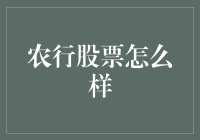 农行股票怎么样